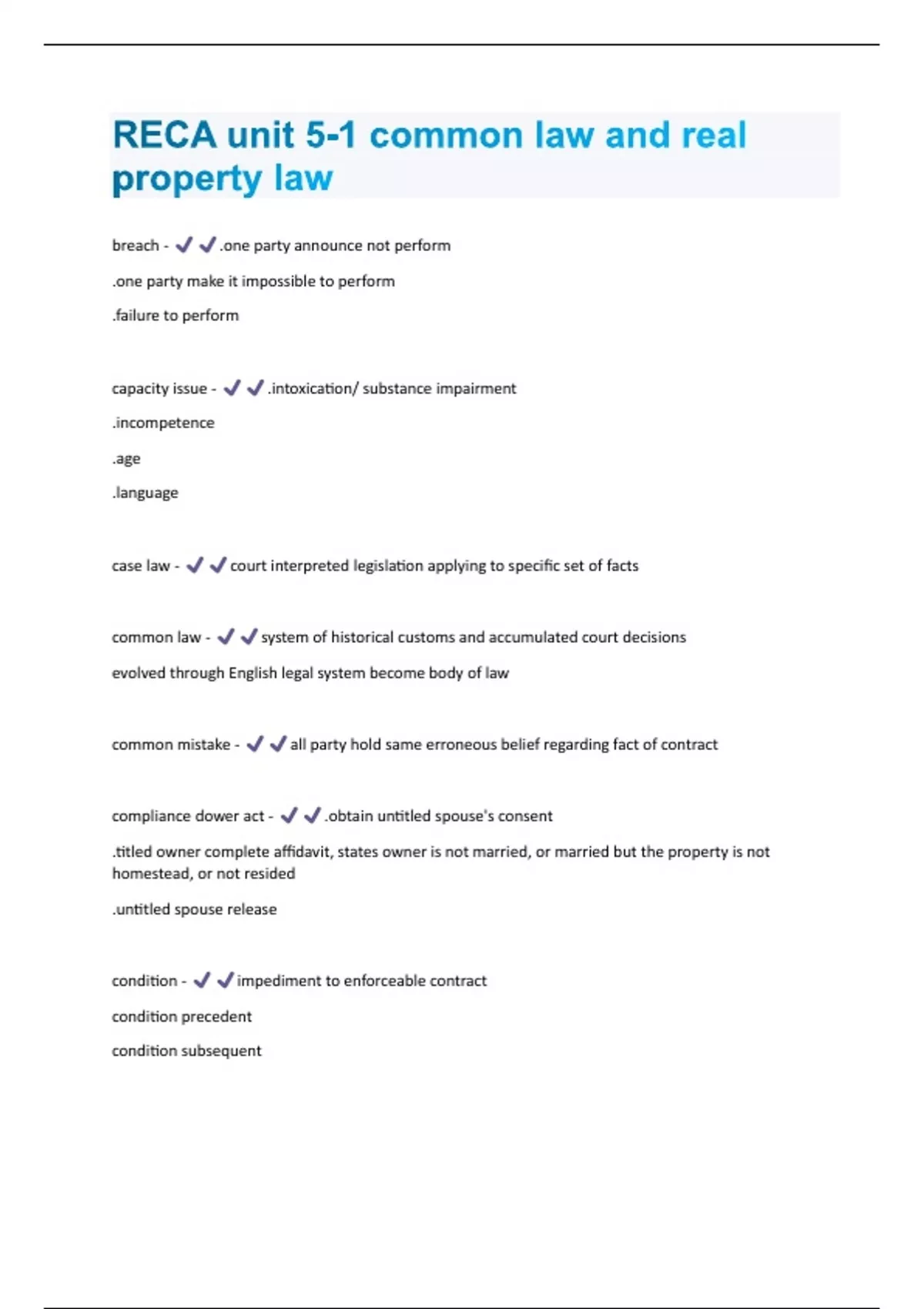 RECA unit 5-1 common law and real property law

breach - ✓✓.one party announce not perform

.one party make it impossible to perform

.failure to perform

capacity issue - ✓✓.intoxication/ substance impairment

.incompetence

.age

.language

case law - ✓✓court interpreted legislation applying to specific set of facts

common law - ✓✓system of historical customs and accumulated court decisions

evolved through English legal system become body of law

common mistake - ✓✓all party hold same erroneous belief regarding fact of contract

compliance dower act - ✓✓.obtain untitled spouse's consent

.titled owner complete affidavit, states owner is not married, or married but the property is not homestead, or not resided

.untitled spouse release

condition - ✓✓impediment to enforceable contract

condition precedent

condition subsequent